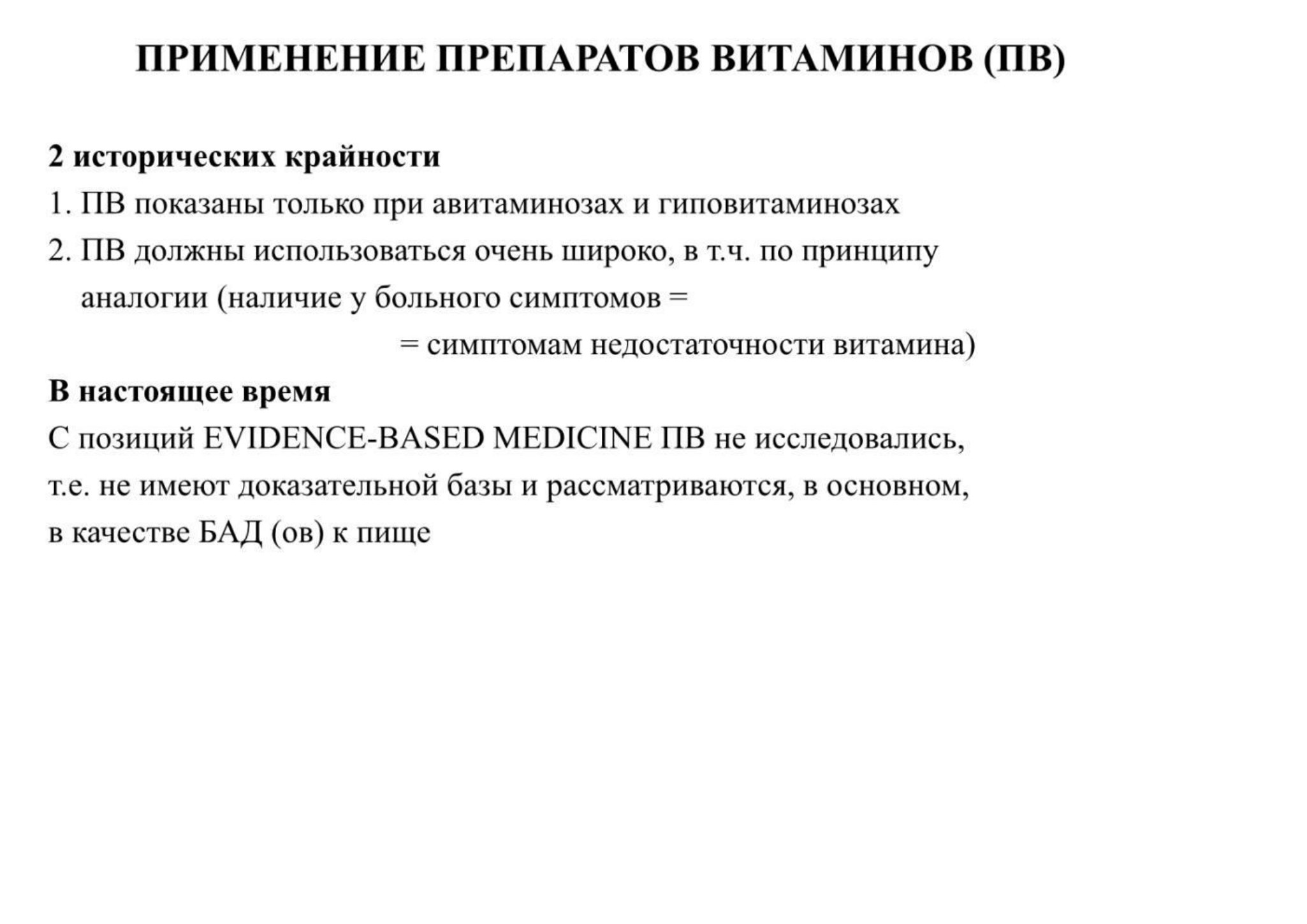 ПРИМЕНЕНИЕ ПРЕПАРАТОВ ВИТАМИНОВ (ПВ)

2 исторических крайности

1. ПВ показаны только при авитаминозах и гиповитаминозах

2. ПВ должны использоваться очень широко, в т.ч. по принципу аналогии (наличие у больного симптомов = = симптомам недостаточности витамина)

В настоящее время

С позиций EVIDENCE-BASED MEDICINE ПВ не исследовались, т.е. не имеют доказательной базы и рассматриваются, в основном, в качестве БАД (ов) к пище